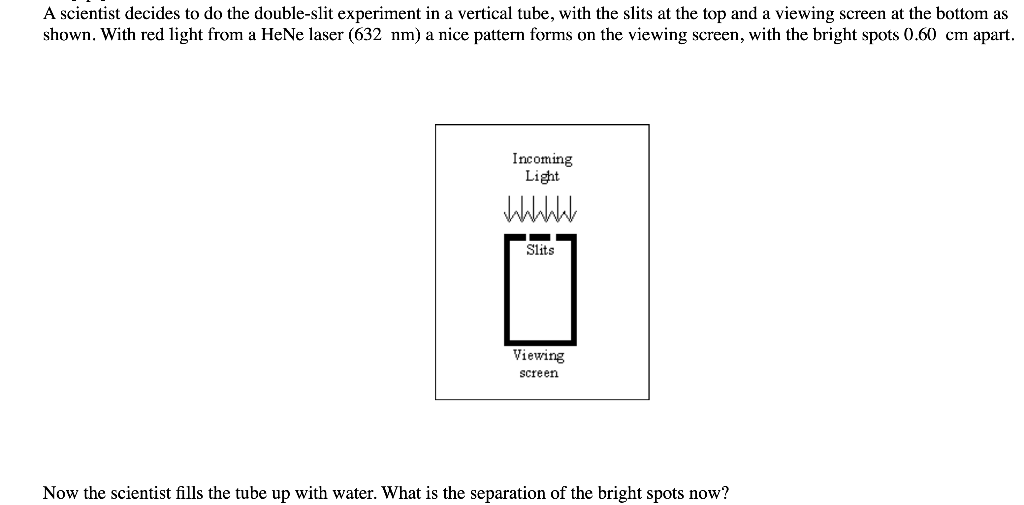 A scientist decides to do the double-slit experiment in a vertical tube, with the slits at the top and a viewing screen at the bottom as shown. With red light from a HeNe laser (632 nm) a nice pattern forms on the viewing screen, with the bright spots 0.60 cm apart.

Incoming Light

Slits

Viewing screen

Now the scientist fills the tube up with water. What is the separation of the bright spots now?